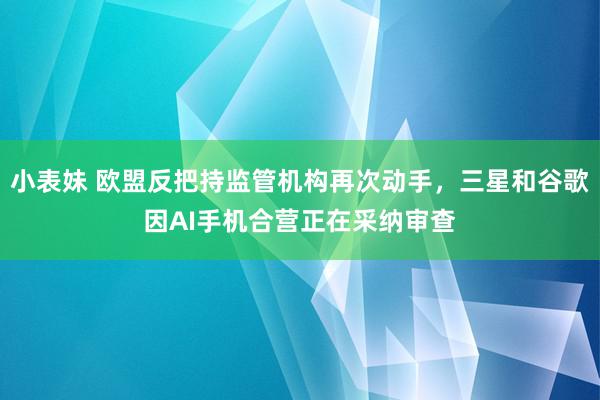 小表妹 欧盟反把持监管机构再次动手，三星和谷歌因AI手机合营正在采纳审查